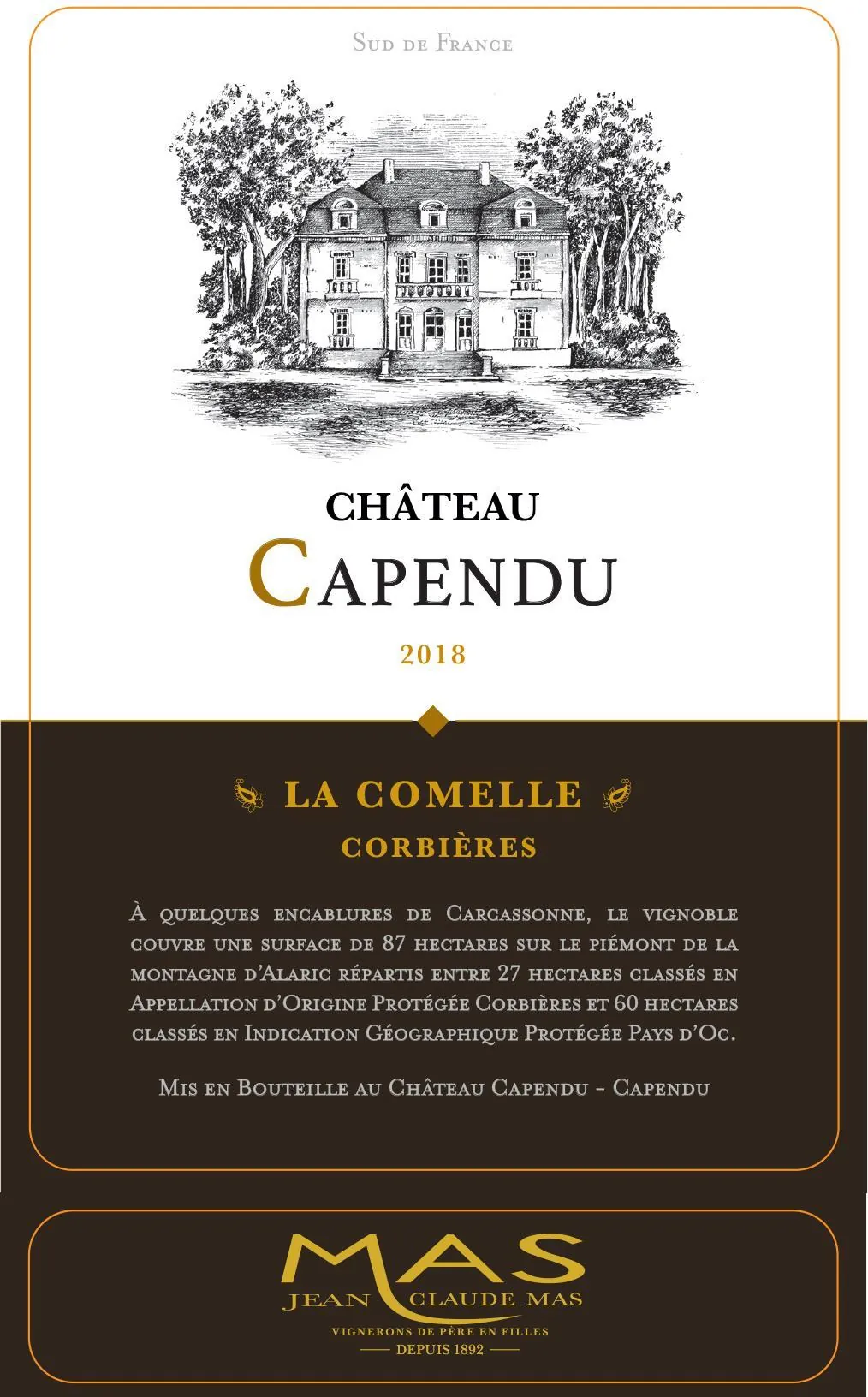 Sud de France

CHÂTEAU
CAPENDU

2018

LA COMELLE
CORBIÈRES

À quelques encablures de Carcassonne, le vignoble couvre une surface de 87 hectares sur le piémont de la montagne d'Alaric répartis entre 27 hectares classés en Appellation d'Origine Protégée Corbières et 60 hectares classés en Indication Géographique Protégée Pays d'Oc.

Mis en Bouteille au Château Capendu - Capendu

MAS
JEAN CLAUDE MAS
VIGNERONS DE PÈRE EN FILLES
DEPUIS 1892